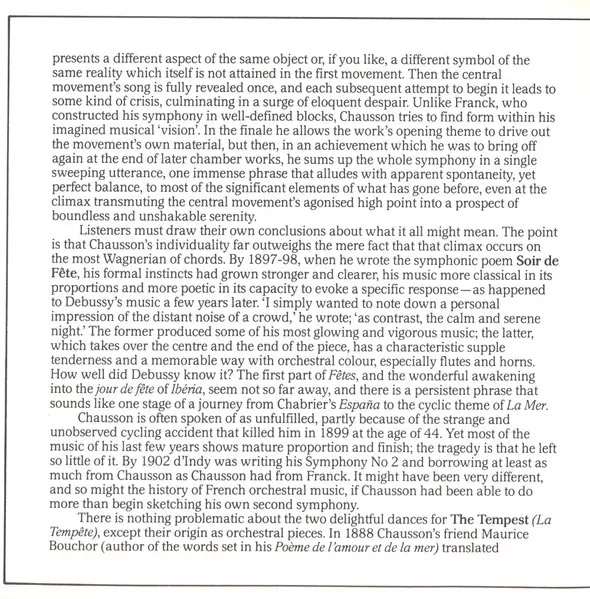 presents a different aspect of the same object or, if you like, a different symbol of the same reality which itself is not attained in the first movement. Then the central movement's song is fully revealed once, and each subsequent attempt to begin it leads to some kind of crisis, culminating in a surge of eloquent despair. Unlike Franck, who constructed his symphony in well-defined blocks, Chausson tries to find form within his imagined musical 'vision'. In the finale he allows the work's opening theme to drive out the movement's own material, but then, in an achievement which he was to bring off again at the end of later chamber works, he sums up the whole symphony in a single sweeping utterance, one immense phrase that alludes with apparent spontaneity, yet perfect balance, to most of the significant elements of what has gone before, even at the climax transmuting the central movement's agonised high point into a prospect of boundless and unshakable serenity.

Listeners must draw their own conclusions about what it all might mean. The point is that Chausson's individuality far outweighs the mere fact that that climax occurs on the most Wagnerian of chords. By 1897-98, when he wrote the symphonic poem Soir de Fête, his formal instincts had grown stronger and clearer, his music more classical in its proportions and more poetic in its capacity to evoke a specific response—as happened to Debussy's music a few years later. 'I simply wanted to note down a personal impression of the distant noise of a crowd,' he wrote; 'as contrast, the calm and serene night.' The former produced some of his most glowing and vigorous music; the latter, which takes over the centre and the end of the piece, has a characteristic supple tenderness and a memorable way with orchestral colour, especially flutes and horns. How well did Debussy know it? The first part of Fêtes, and the wonderful awakening into the jour de fête of Ibéria, seem not so far away, and there is a persistent phrase that sounds like one stage of a journey from Chabrier's España to the cyclic theme of La Mer.

Chausson is often spoken of as unfulfilled, partly because of the strange and unobserved cycling accident that killed him in 1899 at the age of 44. Yet most of the music of his last few years shows mature proportion and finish; the tragedy is that he left so little of it. By 1902 d'Indy was writing his Symphony No 2 and borrowing at least as much from Chausson as Chausson had from Franck. It might have been very different, and so might the history of French orchestral music, if Chausson had been able to do more than begin sketching his own second symphony.

There is nothing problematic about the two delightful dances for The Tempest (La Tempête), except their origin as orchestral pieces. In 1888 Chausson's friend Maurice Bouchor (author of the words set in his Poème de l'amour et de la mer) translated